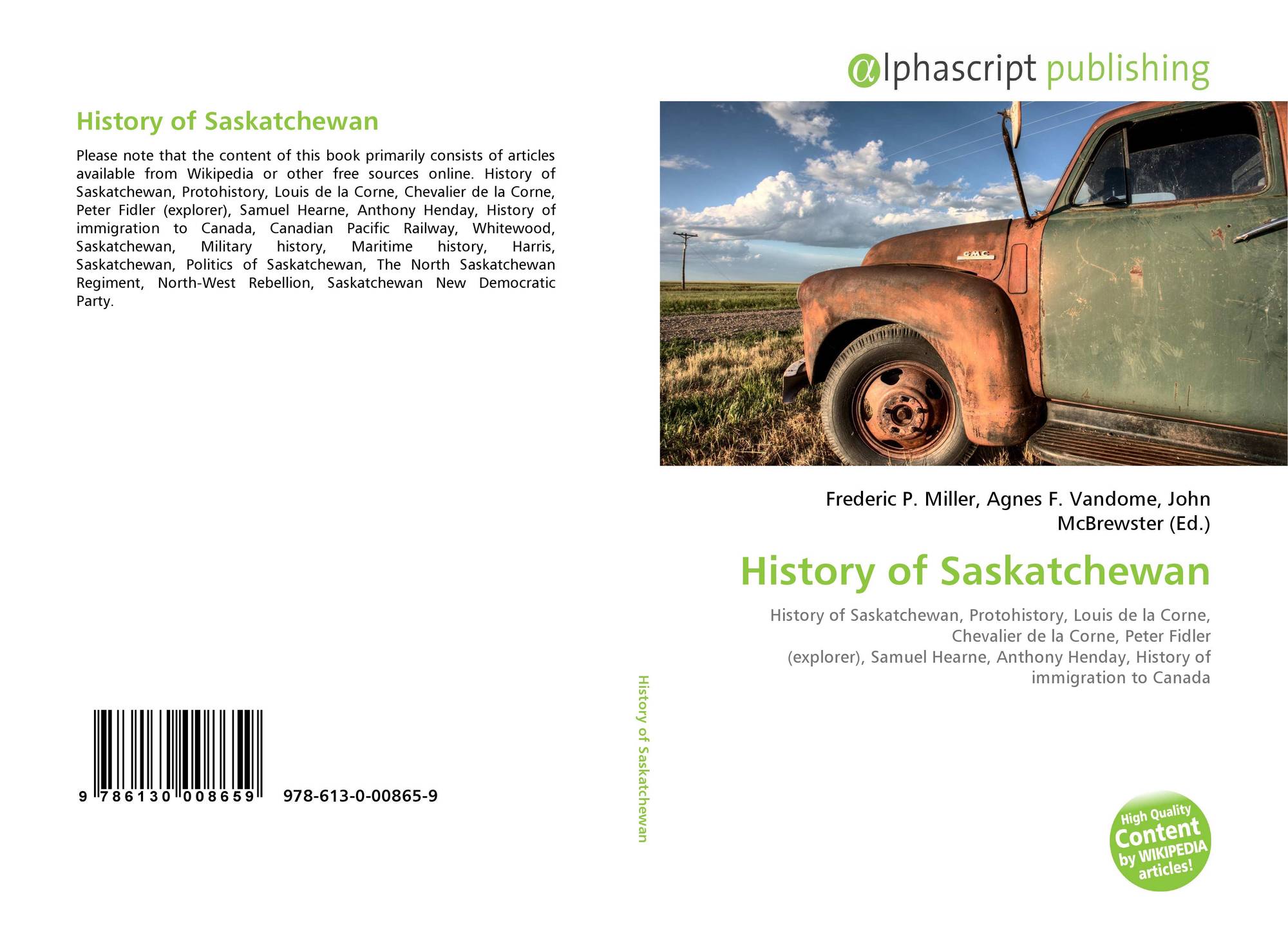 History of Saskatchewan

Please note that the content of this book primarily consists of articles available from Wikipedia or other free sources online. History of Saskatchewan, Protohistory, Louis de la Corne, Chevalier de la Corne, Peter Fidler (explorer), Samuel Hearne, Anthony Henday, History of immigration to Canada, Canadian Pacific Railway, Whitewood, Saskatchewan, Military history, Maritime history, Harris, Saskatchewan, Politics of Saskatchewan, The North Saskatchewan Regiment, North-West Rebellion, Saskatchewan New Democratic Party.

9 786130 008659 978-613-0-00865-9

History of Saskatchewan

αlphascript publishing

GMC

Frederic P. Miller, Agnes F. Vandome, John McBrewster (Ed.)

History of Saskatchewan

History of Saskatchewan, Protohistory, Louis de la Corne, Chevalier de la Corne, Peter Fidler (explorer), Samuel Hearne, Anthony Henday, History of immigration to Canada

High Quality Content by WIKIPEDIA articles!